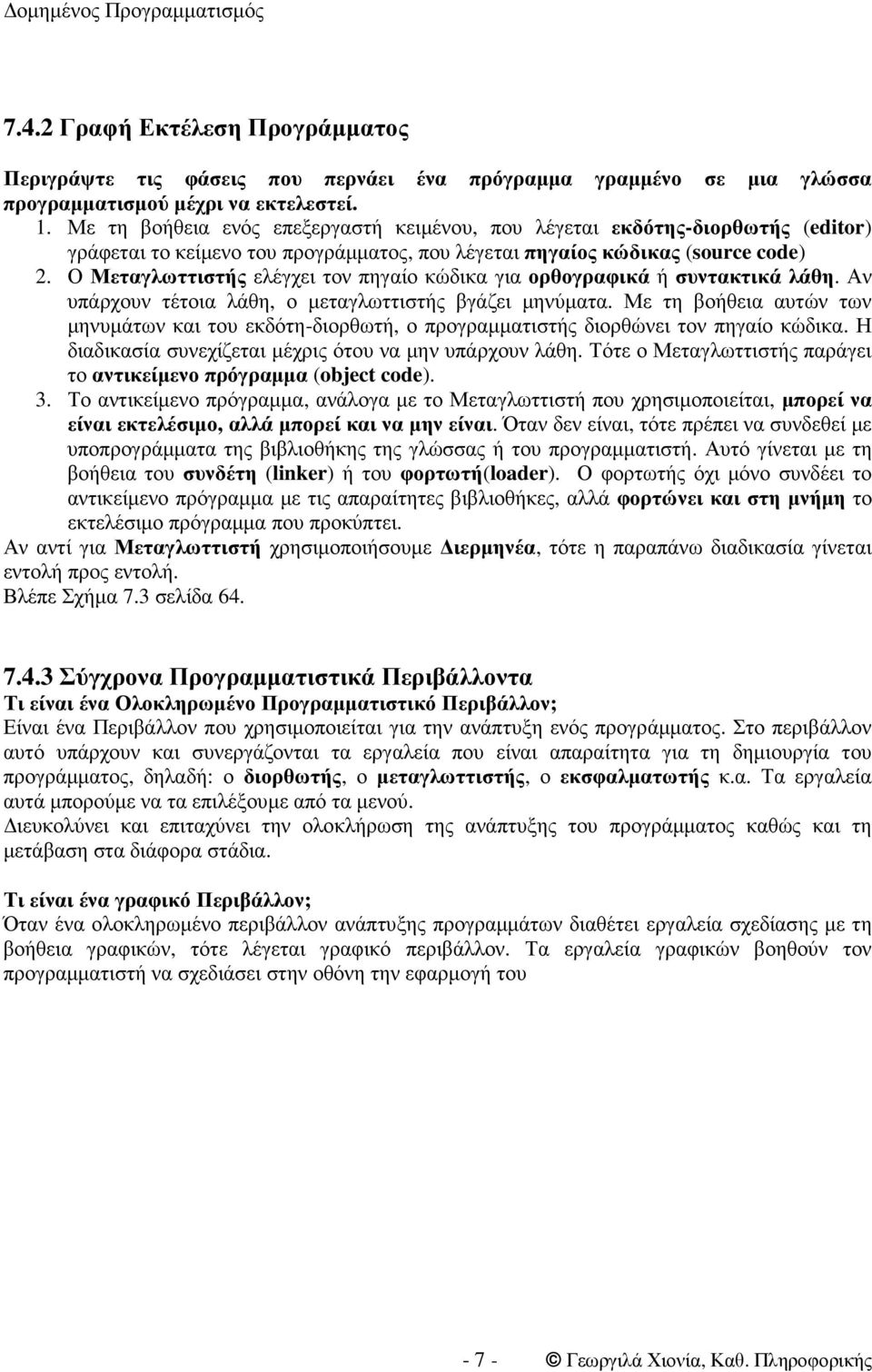 Δομημένος Προγραμματισμός

7.4.2 Γραφή Εκτέλεση Προγράμματος

Περιγράψτε τις φάσεις που περνάει ένα πρόγραμμα γραμμένο σε μια γλώσσα προγραμματισμού μέχρι να εκτελεστεί.

1. Με τη βοήθεια ενός επεξεργαστή κειμένου, που λέγεται εκδότης-διορθωτής (editor) γράφεται το κείμενο του προγράμματος, που λέγεται πηγαίος κώδικας (source code)
2. Ο Μεταγλωττιστής ελέγχει τον πηγαίο κώδικα για ορθογραφικά ή συντακτικά λάθη. Αν υπάρχουν τέτοια λάθη, ο μεταγλωττιστής βγάζει μηνύματα. Με τη βοήθεια αυτών των μηνυμάτων και του εκδότη-διορθωτή, ο προγραμματιστής διορθώνει τον πηγαίο κώδικα. Η διαδικασία συνεχίζεται μέχρις ότου να μην υπάρχουν λάθη. Τότε ο Μεταγλωττιστής παράγει το αντικείμενο πρόγραμμα (object code).
3. Το αντικείμενο πρόγραμμα, ανάλογα με το Μεταγλωττιστή που χρησιμοποιείται, μπορεί να είναι εκτελέσιμο, αλλά μπορεί και να μην είναι. Όταν δεν είναι, τότε πρέπει να συνδεθεί με υποπρογράμματα της βιβλιοθήκης της γλώσσας ή του προγραμματιστή. Αυτό γίνεται με τη βοήθεια του συνδέτη (linker) ή του φορτωτή(loader). Ο φορτωτής όχι μόνο συνδέει το αντικείμενο πρόγραμμα με τις απαραίτητες βιβλιοθήκες, αλλά φορτώνει και στη μνήμη το εκτελέσιμο πρόγραμμα που προκύπτει.

Αν αντί για Μεταγλωττιστή χρησιμοποιήσουμε Διερμηνέα, τότε η παραπάνω διαδικασία γίνεται εντολή προς εντολή.
Βλέπε Σχήμα 7.3 σελίδα 64.

7.4.3 Σύγχρονα Προγραμματιστικά Περιβάλλοντα
Τι είναι ένα Ολοκληρωμένο Προγραμματιστικό Περιβάλλον;
Είναι ένα Περιβάλλον που χρησιμοποιείται για την ανάπτυξη ενός προγράμματος. Στο περιβάλλον αυτό υπάρχουν και συνεργάζονται τα εργαλεία που είναι απαραίτητα για τη δημιουργία του προγράμματος, δηλαδή: ο διορθωτής, ο μεταγλωττιστής, ο εκσφαλματωτής κ.α. Τα εργαλεία αυτά μπορούμε να τα επιλέξουμε από τα μενού.
Διευκολύνει και επιταχύνει την ολοκλήρωση της ανάπτυξης του προγράμματος καθώς και τη μετάβαση στα διάφορα στάδια.

Τι είναι ένα γραφικό Περιβάλλον;
Όταν ένα ολοκληρωμένο περιβάλλον ανάπτυξης προγραμμάτων διαθέτει εργαλεία σχεδίασης με τη βοήθεια γραφικών, τότε λέγεται γραφικό περιβάλλον. Τα εργαλεία γραφικών βοηθούν τον προγραμματιστή να σχεδιάσει στην οθόνη την εφαρμογή του

- 7 - © Γεωργιλά Χιονία, Καθ. Πληροφορικής